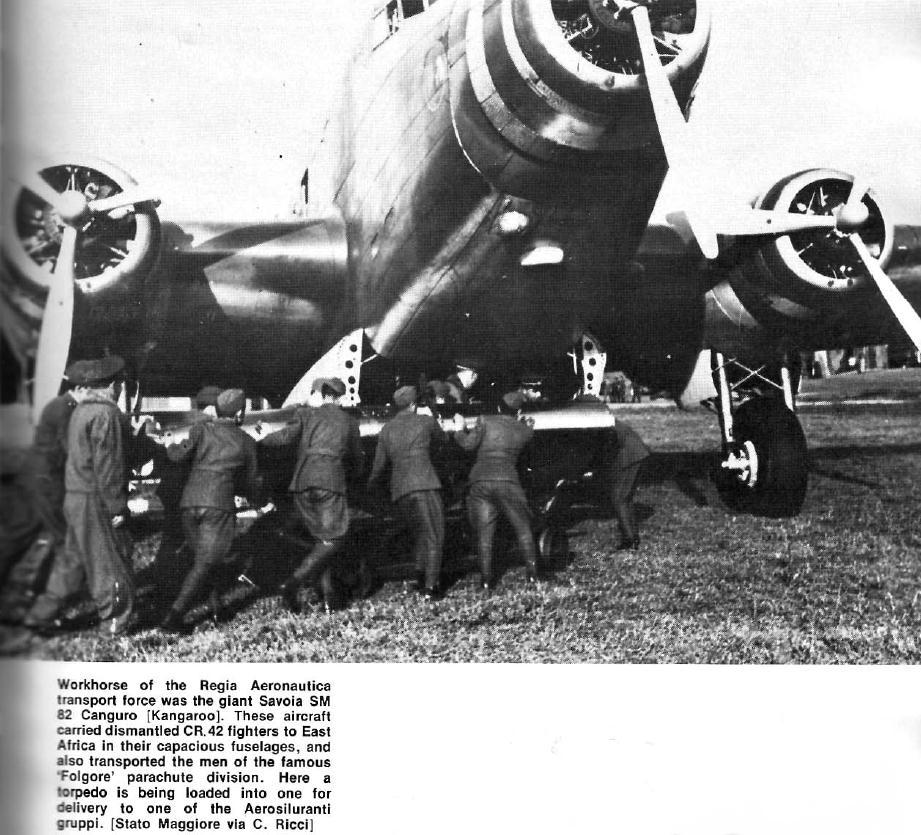 Workhorse of the Regia Aeronautica transport force was the giant Savoia SM 82 Canguro [Kangaroo]. These aircraft carried dismantled CR.42 fighters to East Africa in their capacious fuselages, and also transported the men of the famous 'Folgore' parachute division. Here a torpedo is being loaded into one for delivery to one of the Aerosiluranti gruppi. [Stato Maggiore via C. Ricci]